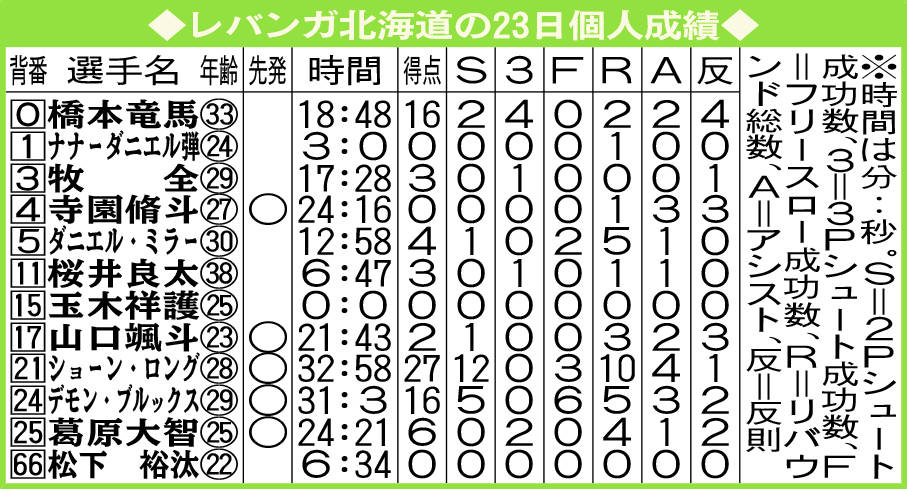 ◆レバンガ北海道の23日個人成績◆

| 背番 | 選手名 | 年齢 | 先発 | 時間 | 得点 | S | 3 | F | R | A | 反 |
|---|---|---|---|---|---|---|---|---|---|---|---|
| 0 | 橋本竜馬 | 33 | | 18:48 | 16 | 2 | 4 | 0 | 2 | 2 | 4 |
| 1 | ナナーダニエル弾 | 24 | | 3:0 | 0 | 0 | 0 | 0 | 1 | 0 | 0 |
| 3 | 牧　全 | 29 | | 17:28 | 3 | 0 | 1 | 0 | 0 | 0 | 1 |
| 4 | 寺園脩斗 | 27 | ○ | 24:16 | 0 | 0 | 0 | 0 | 1 | 3 | 3 |
| 5 | ダニエル・ミラー | 30 | | 12:58 | 4 | 1 | 0 | 2 | 5 | 1 | 0 |
| 11 | 桜井良太 | 38 | | 6:47 | 3 | 0 | 1 | 0 | 1 | 1 | 0 |
| 15 | 玉木祥護 | 25 | | 0:0 | 0 | 0 | 0 | 0 | 0 | 0 | 0 |
| 17 | 山口颯斗 | 23 | ○ | 21:43 | 2 | 1 | 0 | 0 | 3 | 2 | 3 |
| 21 | ショーン・ロング | 28 | ○ | 32:58 | 27 | 12 | 0 | 3 | 10 | 4 | 1 |
| 24 | デモン・ブルックス | 29 | ○ | 31:3 | 16 | 5 | 0 | 6 | 5 | 3 | 2 |
| 25 | 葛原大智 | 25 | ○ | 24:21 | 6 | 0 | 2 | 0 | 4 | 1 | 2 |
| 66 | 松下　裕汰 | 22 | | 6:34 | 0 | 0 | 0 | 0 | 0 | 0 | 0 |

※時間は分：秒。S＝2Pシュート成功数、3＝3Pシュート成功数、F＝フリースロー成功数、R＝リバウンド総数、A＝アシスト、反＝反則